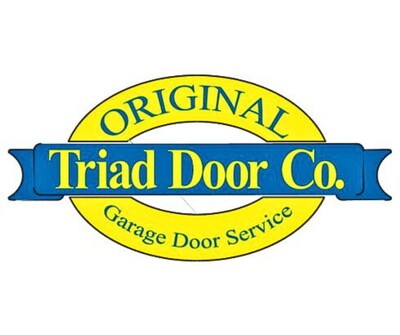 ORIGINAL
Triad Door Co.
Garage Door Service